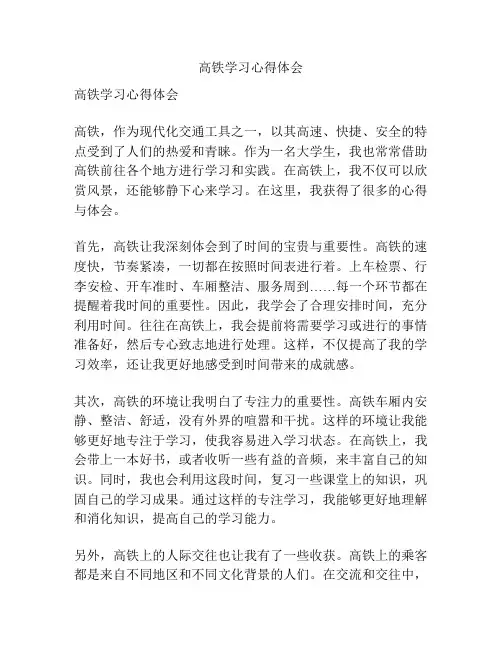 高铁学习心得体会

高铁学习心得体会

高铁，作为现代化交通工具之一，以其高速、快捷、安全的特点受到了人们的热爱和青睐。作为一名大学生，我也常常借助高铁前往各个地方进行学习和实践。在高铁上，我不仅可以欣赏风景，还能够静下心来学习。在这里，我获得了很多的心得与体会。

首先，高铁让我深刻体会到了时间的宝贵与重要性。高铁的速度快，节奏紧凑，一切都在按照时间表进行着。上车检票、行李安检、开车准时、车厢整洁、服务周到……每一个环节都在提醒着我时间的重要性。因此，我学会了合理安排时间，充分利用时间。往往在高铁上，我会提前将需要学习或进行的事情准备好，然后专心致志地进行处理。这样，不仅提高了我的学习效率，还让我更好地感受到时间带来的成就感。

其次，高铁的环境让我明白了专注力的重要性。高铁车厢内安静、整洁、舒适，没有外界的喧嚣和干扰。这样的环境让我能够更好地专注于学习，使我容易进入学习状态。在高铁上，我会带上一本好书，或者收听一些有益的音频，来丰富自己的知识。同时，我也会利用这段时间，复习一些课堂上的知识，巩固自己的学习成果。通过这样的专注学习，我能够更好地理解和消化知识，提高自己的学习能力。

另外，高铁上的人际交往也让我有了一些收获。高铁上的乘客都是来自不同地区和不同文化背景的人们。在交流和交往中，